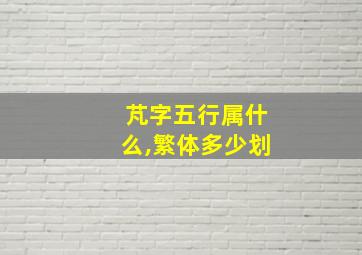 芃字五行属什么,繁体多少划